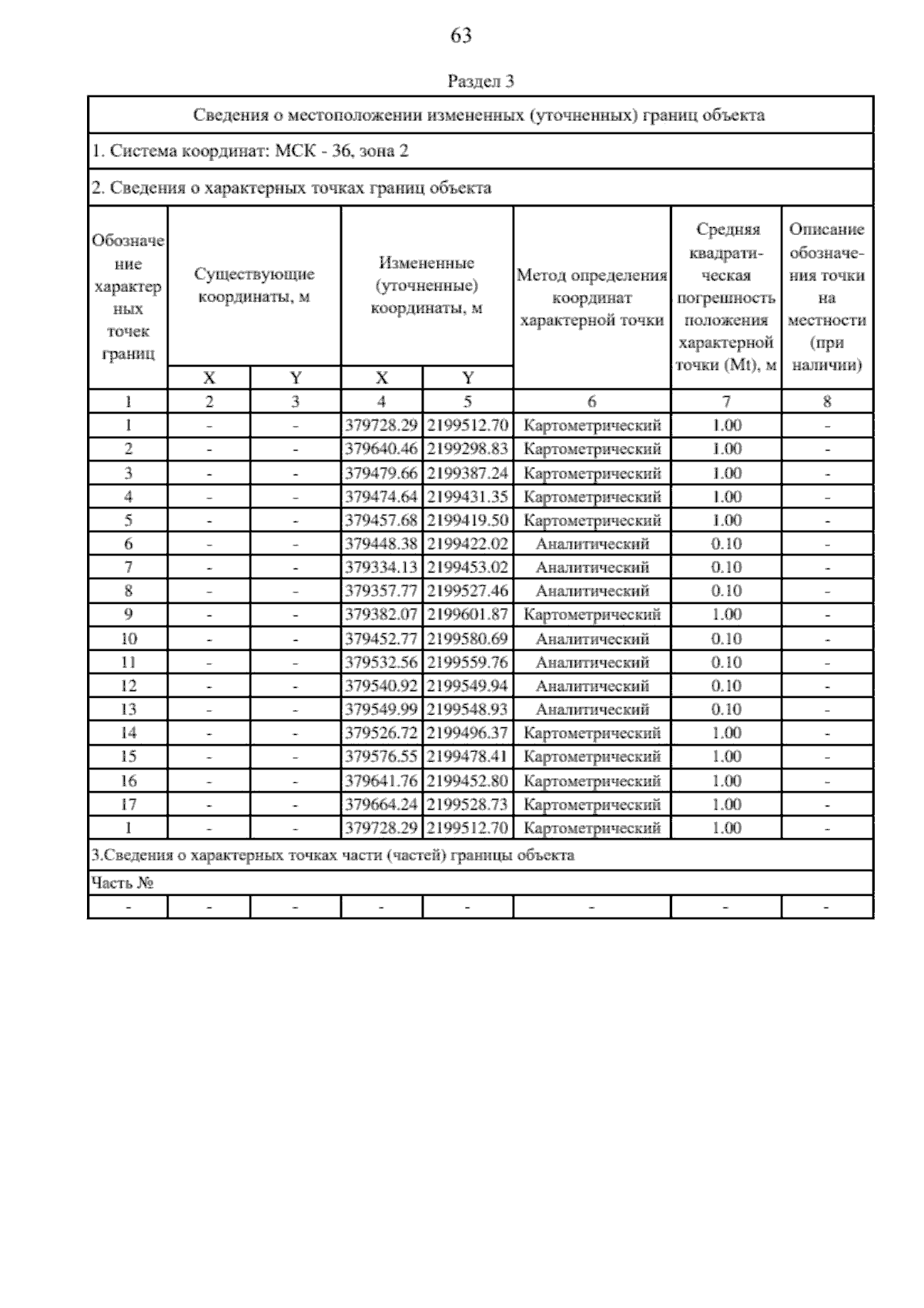 63

Раздел 3

| Сведения о местоположении измененных (уточненных) границ объекта | | | | | | | |
|---|---|---|---|---|---|---|---|
| 1. Система координат: МСК - 36, зона 2 | | | | | | | |
| 2. Сведения о характерных точках границ объекта | | | | | | | |
| Обозначение характерных точек границ | Существующие координаты, м | | Измененные (уточненные) координаты, м | | Метод определения координат характерной точки | Средняя квадратическая погрешность положения характерной точки (Mt), м | Описание обозначения точки на местности (при наличии) |
| | X | Y | X | Y | | | |
| 1 | 2 | 3 | 4 | 5 | 6 | 7 | 8 |
| 1 | - | - | 379728.29 | 2199512.70 | Картометрический | 1.00 | - |
| 2 | - | - | 379640.46 | 2199298.83 | Картометрический | 1.00 | - |
| 3 | - | - | 379479.66 | 2199387.24 | Картометрический | 1.00 | - |
| 4 | - | - | 379474.64 | 2199431.35 | Картометрический | 1.00 | - |
| 5 | - | - | 379457.68 | 2199419.50 | Картометрический | 1.00 | - |
| 6 | - | - | 379448.38 | 2199422.02 | Аналитический | 0.10 | - |
| 7 | - | - | 379334.13 | 2199453.02 | Аналитический | 0.10 | - |
| 8 | - | - | 379357.77 | 2199527.46 | Аналитический | 0.10 | - |
| 9 | - | - | 379382.07 | 2199601.87 | Картометрический | 1.00 | - |
| 10 | - | - | 379452.77 | 2199580.69 | Аналитический | 0.10 | - |
| 11 | - | - | 379532.56 | 2199559.76 | Аналитический | 0.10 | - |
| 12 | - | - | 379540.92 | 2199549.94 | Аналитический | 0.10 | - |
| 13 | - | - | 379549.99 | 2199548.93 | Аналитический | 0.10 | - |
| 14 | - | - | 379526.72 | 2199496.37 | Картометрический | 1.00 | - |
| 15 | - | - | 379576.55 | 2199478.41 | Картометрический | 1.00 | - |
| 16 | - | - | 379641.76 | 2199452.80 | Картометрический | 1.00 | - |
| 17 | - | - | 379664.24 | 2199528.73 | Картометрический | 1.00 | - |
| 1 | - | - | 379728.29 | 2199512.70 | Картометрический | 1.00 | - |
| 3.Сведения о характерных точках части (частей) границы объекта | | | | | | | |
| Часть № | | | | | | | |
| - | - | - | - | - | - | - | - |